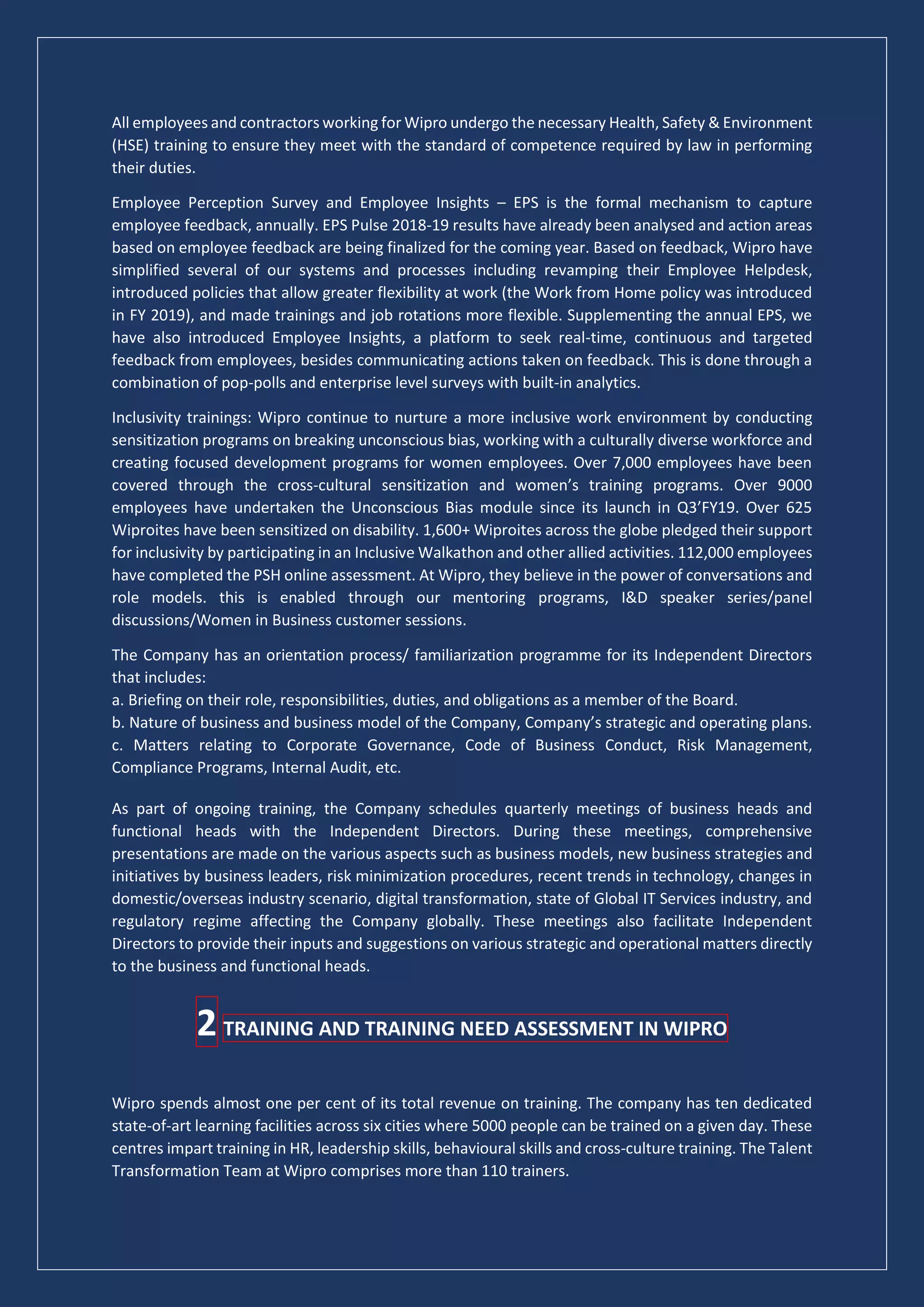 All employees and contractors working for Wipro undergo the necessary Health, Safety & Environment (HSE) training to ensure they meet with the standard of competence required by law in performing their duties.

Employee Perception Survey and Employee Insights – EPS is the formal mechanism to capture employee feedback, annually. EPS Pulse 2018-19 results have already been analysed and action areas based on employee feedback are being finalized for the coming year. Based on feedback, Wipro have simplified several of our systems and processes including revamping their Employee Helpdesk, introduced policies that allow greater flexibility at work (the Work from Home policy was introduced in FY 2019), and made trainings and job rotations more flexible. Supplementing the annual EPS, we have also introduced Employee Insights, a platform to seek real-time, continuous and targeted feedback from employees, besides communicating actions taken on feedback. This is done through a combination of pop-polls and enterprise level surveys with built-in analytics.

Inclusivity trainings: Wipro continue to nurture a more inclusive work environment by conducting sensitization programs on breaking unconscious bias, working with a culturally diverse workforce and creating focused development programs for women employees. Over 7,000 employees have been covered through the cross-cultural sensitization and women's training programs. Over 9000 employees have undertaken the Unconscious Bias module since its launch in Q3'FY19. Over 625 Wiproites have been sensitized on disability. 1,600+ Wiproites across the globe pledged their support for inclusivity by participating in an Inclusive Walkathon and other allied activities. 112,000 employees have completed the PSH online assessment. At Wipro, they believe in the power of conversations and role models. this is enabled through our mentoring programs, I&D speaker series/panel discussions/Women in Business customer sessions.

The Company has an orientation process/ familiarization programme for its Independent Directors that includes:
a. Briefing on their role, responsibilities, duties, and obligations as a member of the Board.
b. Nature of business and business model of the Company, Company's strategic and operating plans.
c. Matters relating to Corporate Governance, Code of Business Conduct, Risk Management, Compliance Programs, Internal Audit, etc.

As part of ongoing training, the Company schedules quarterly meetings of business heads and functional heads with the Independent Directors. During these meetings, comprehensive presentations are made on the various aspects such as business models, new business strategies and initiatives by business leaders, risk minimization procedures, recent trends in technology, changes in domestic/overseas industry scenario, digital transformation, state of Global IT Services industry, and regulatory regime affecting the Company globally. These meetings also facilitate Independent Directors to provide their inputs and suggestions on various strategic and operational matters directly to the business and functional heads.

2 TRAINING AND TRAINING NEED ASSESSMENT IN WIPRO

Wipro spends almost one per cent of its total revenue on training. The company has ten dedicated state-of-art learning facilities across six cities where 5000 people can be trained on a given day. These centres impart training in HR, leadership skills, behavioural skills and cross-culture training. The Talent Transformation Team at Wipro comprises more than 110 trainers.